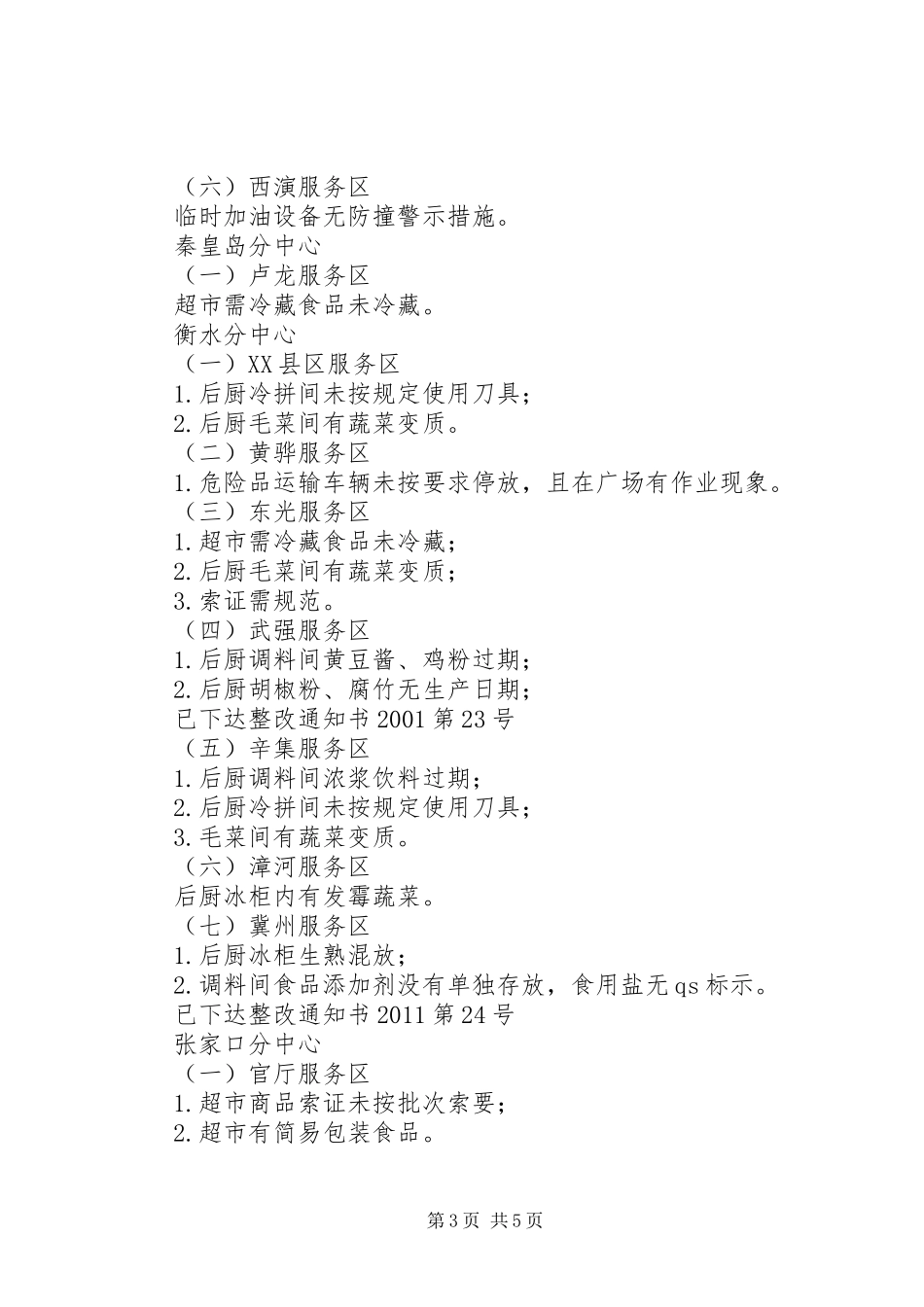 （六）西演服务区
临时加油设备无防撞警示措施。
秦皇岛分中心
（一）卢龙服务区
超市需冷藏食品未冷藏。
衡水分中心
（一）XX县区服务区
1.后厨冷拼间未按规定使用刀具；
2.后厨毛菜间有蔬菜变质。
（二）黄骅服务区
1.危险品运输车辆未按要求停放，且在广场有作业现象。
（三）东光服务区
1.超市需冷藏食品未冷藏；
2.后厨毛菜间有蔬菜变质；
3.索证需规范。
（四）武强服务区
1.后厨调料间黄豆酱、鸡粉过期；
2.后厨胡椒粉、腐竹无生产日期；
已下达整改通知书2001第23号
（五）辛集服务区
1.后厨调料间浓浆饮料过期；
2.后厨冷拼间未按规定使用刀具；
3.毛菜间有蔬菜变质。
（六）漳河服务区
后厨冰柜内有发霉蔬菜。
（七）冀州服务区
1.后厨冰柜生熟混放；
2.调料间食品添加剂没有单独存放，食用盐无qs标示。
已下达整改通知书2011第24号
张家口分中心
（一）官厅服务区
1.超市商品索证未按批次索要；
2.超市有简易包装食品。

第3页 共5页